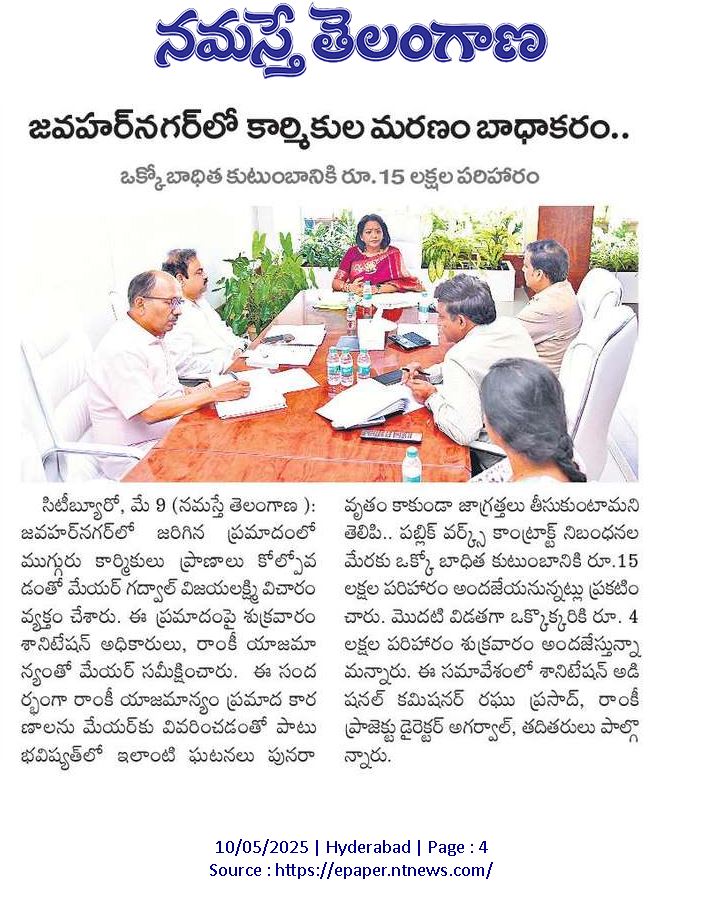 నమస్తే తెలంగాణ

జవహర్‌నగర్‌లో కార్మికుల మరణం బాధాకరం..

ఒక్కో బాధిత కుటుంబానికి రూ.15 లక్షల పరిహారం

సిటీబ్యూరో, మే 9 (నమస్తే తెలంగాణ ): జవహర్‌నగర్‌లో జరిగిన ప్రమాదంలో ముగ్గురు కార్మికులు ప్రాణాలు కోల్పోవడంతో మేయర్ గద్వాల్ విజయలక్ష్మి విచారం వ్యక్తం చేశారు. ఈ ప్రమాదంపై శుక్రవారం శానిటేషన్ అధికారులు, రాంకీ యాజమాన్యంతో మేయర్ సమీక్షించారు. ఈ సందర్భంగా రాంకీ యాజమాన్యం ప్రమాద కారణాలను మేయర్‌కు వివరించడంతో పాటు భవిష్యత్‌లో ఇలాంటి ఘటనలు పునరావృతం కాకుండా జాగ్రత్తలు తీసుకుంటామని తెలిపి.. పబ్లిక్ వర్క్స్ కాంట్రాక్ట్ నిబంధనల మేరకు ఒక్కో బాధిత కుటుంబానికి రూ.15 లక్షల పరిహారం అందజేయనున్నట్లు ప్రకటించారు. మొదటి విడతగా ఒక్కొక్కరికి రూ. 4 లక్షల పరిహారం శుక్రవారం అందజేస్తున్నామన్నారు. ఈ సమావేశంలో శానిటేషన్ అడిషనల్ కమిషనర్ రఘు ప్రసాద్, రాంకీ ప్రాజెక్టు డైరెక్టర్ అగర్వాల్, తదితరులు పాల్గొన్నారు.

10/05/2025 | Hyderabad | Page : 4
Source : https://epaper.ntnews.com/